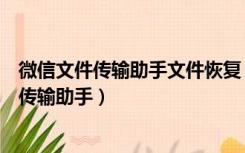 微信文件传输助手文件恢复
传输助手）